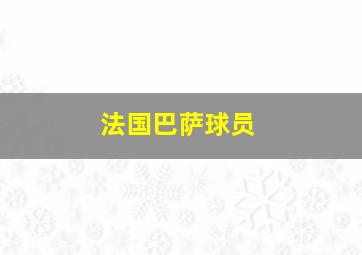 法国巴萨球员